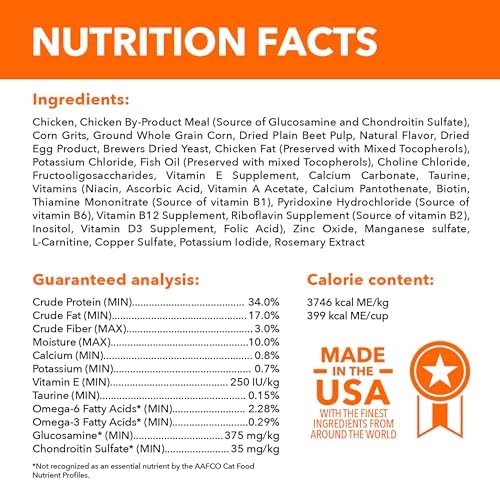 NUTRITION FACTS

Ingredients:

Chicken, Chicken By-Product Meal (Source of Glucosamine and Chondroitin Sulfate), Corn Grits, Ground Whole Grain Corn, Dried Plain Beet Pulp, Natural Flavor, Dried Egg Product, Brewers Dried Yeast, Chicken Fat (Preserved with Mixed Tocopherols), Potassium Chloride, Fish Oil (Preserved with mixed Tocopherols), Choline Chloride, Fructooligosaccharides, Vitamin E Supplement, Calcium Carbonate, Taurine, Vitamins (Niacin, Ascorbic Acid, Vitamin A Acetate, Calcium Pantothenate, Biotin, Thiamine Mononitrate (Source of vitamin B1), Pyridoxine Hydrochloride (Source of vitamin B6), Vitamin B12 Supplement, Riboflavin Supplement (Source of vitamin B2), Inositol, Vitamin D3 Supplement, Folic Acid), Zinc Oxide, Manganese sulfate, L-Carnitine, Copper Sulfate, Potassium Iodide, Rosemary Extract

Guaranteed analysis:

Crude Protein (MIN) 34.0%
Crude Fat (MIN) 17.0%
Crude Fiber (MAX) 3.0%
Moisture (MAX) 10.0%
Calcium (MIN) 0.8%
Potassium (MIN) 0.7%
Vitamin E (MIN) 250 IU/kg
Taurine (MIN) 0.15%
Omega-6 Fatty Acids* (MIN) 2.28%
Omega-3 Fatty Acids* (MIN) 0.29%
Glucosamine* (MIN) 375 mg/kg
Chondroitin Sulfate* (MIN) 35 mg/kg

*Not recognized as an essential nutrient by the AAFCO Cat Food Nutrient Profiles.

Calorie content:

3746 kcal ME/kg
399 kcal ME/cup

MADE
- IN THE -
USA
WITH THE FINEST
INGREDIENTS FROM
AROUND THE WORLD